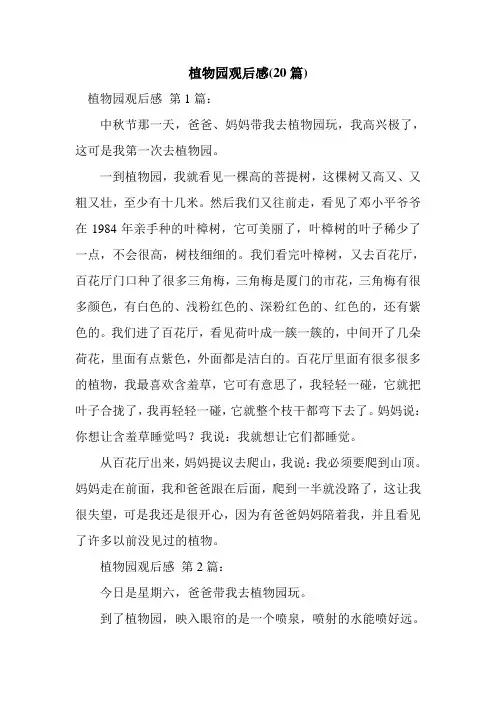 植物园观后感(20 篇)

植物园观后感 第 1 篇：

中秋节那一天，爸爸、妈妈带我去植物园玩，我高兴极了，这可是我第一次去植物园。

一到植物园，我就看见一棵高的菩提树，这棵树又高又、又粗又壮，至少有十几米。然后我们又往前走，看见了邓小平爷爷在 1984 年亲手种的叶樟树，它可美丽了，叶樟树的叶子稀少了一点，不会很高，树枝细细的。我们看完叶樟树，又去百花厅，百花厅门口种了很多三角梅，三角梅是厦门的市花，三角梅有很多颜色，有白色的、浅粉红色的、深粉红色的、红色的，还有紫色的。我们进了百花厅，看见荷叶成一簇一簇的，中间开了几朵荷花，里面有点紫色，外面都是洁白的。百花厅里面有很多很多的植物，我最喜欢含羞草，它可有意思了，我轻轻一碰，它就把叶子合拢了，我再轻轻一碰，它就整个枝干都弯下去了。妈妈说：你想让含羞草睡觉吗？我说：我就想让它们都睡觉。

从百花厅出来，妈妈提议去爬山，我说：我必须要爬到山顶。妈妈走在前面，我和爸爸跟在后面，爬到一半就没路了，这让我很失望，可是我还是很开心，因为有爸爸妈妈陪着我，并且看见了许多以前没见过的植物。

植物园观后感 第 2 篇：

今日是星期六，爸爸带我去植物园玩。

到了植物园，映入眼帘的是一个喷泉，喷射的水能喷好远。